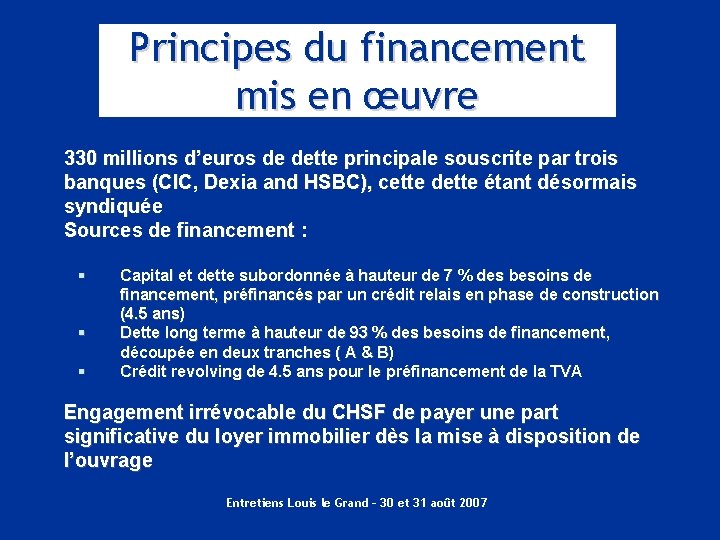 Principes du financement mis en œuvre

330 millions d'euros de dette principale souscrite par trois banques (CIC, Dexia and HSBC), cette dette étant désormais syndiquée
Sources de financement :

▪ Capital et dette subordonnée à hauteur de 7 % des besoins de financement, préfinancés par un crédit relais en phase de construction (4.5 ans)
▪ Dette long terme à hauteur de 93 % des besoins de financement, découpée en deux tranches ( A & B)
▪ Crédit revolving de 4.5 ans pour le préfinancement de la TVA

Engagement irrévocable du CHSF de payer une part significative du loyer immobilier dès la mise à disposition de l'ouvrage

Entretiens Louis le Grand - 30 et 31 août 2007